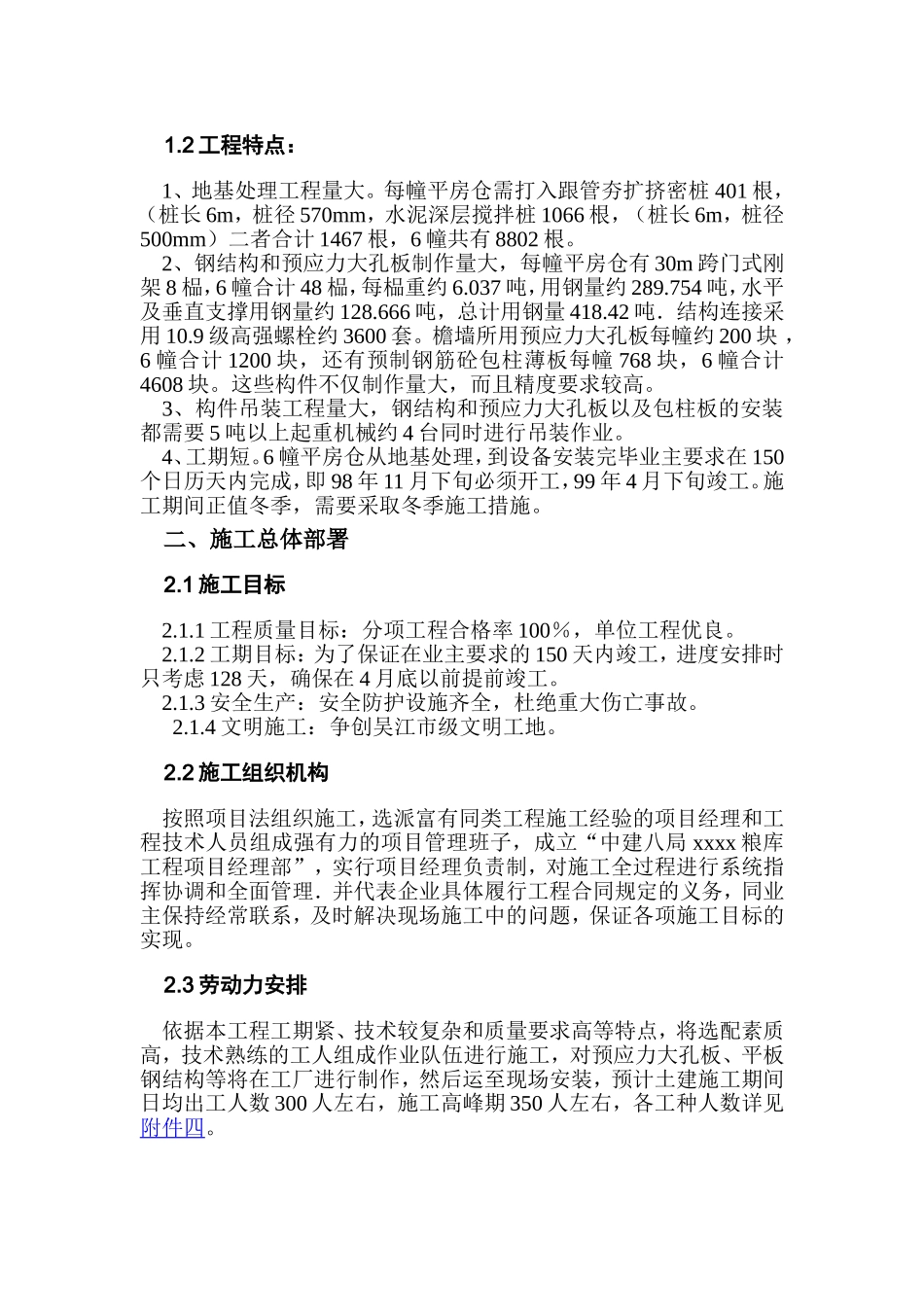 1.2工程特点：

1、地基处理工程量大。每幢平房仓需打入跟管夯扩挤密桩401根，（桩长6m，桩径570mm，水泥深层搅拌桩1066根，（桩长6m，桩径500mm）二者合计1467根，6幢共有8802根。

2、钢结构和预应力大孔板制作量大，每幢平房仓有30m跨门式刚架8榀，6幢合计48榀，每榀重约6.037吨，用钢量约289.754吨，水平及垂直支撑用钢量约128.666吨，总计用钢量418.42吨．结构连接采用10.9级高强螺栓约3600套。檐墙所用预应力大孔板每幢约200块，6幢合计1200块，还有预制钢筋砼包柱薄板每幢768块，6幢合计4608块。这些构件不仅制作量大，而且精度要求较高。

3、构件吊装工程量大，钢结构和预应力大孔板以及包柱板的安装都需要5吨以上起重机械约4台同时进行吊装作业。

4、工期短。6幢平房仓从地基处理，到设备安装完毕业主要求在150个日历天内完成，即98年11月下旬必须开工，99年4月下旬竣工。施工期间正值冬季，需要采取冬季施工措施。

二、施工总体部署

2.1施工目标

2.1.1工程质量目标：分项工程合格率100％，单位工程优良。

2.1.2工期目标：为了保证在业主要求的150天内竣工，进度安排时只考虑128天，确保在4月底以前提前竣工。

2.1.3安全生产：安全防护设施齐全，杜绝重大伤亡事故。

2.1.4文明施工：争创吴江市级文明工地。

2.2施工组织机构

按照项目法组织施工，选派富有同类工程施工经验的项目经理和工程技术人员组成强有力的项目管理班子，成立“中建八局xxxx粮库工程项目经理部”，实行项目经理负责制，对施工全过程进行系统指挥协调和全面管理．并代表企业具体履行工程合同规定的义务，同业主保持经常联系，及时解决现场施工中的问题，保证各项施工目标的实现。

2.3劳动力安排

依据本工程工期紧、技术较复杂和质量要求高等特点，将选配素质高，技术熟练的工人组成作业队伍进行施工，对预应力大孔板、平板钢结构等将在工厂进行制作，然后运至现场安装，预计土建施工期间日均出工人数300人左右，施工高峰期350人左右，各工种人数详见附件四。